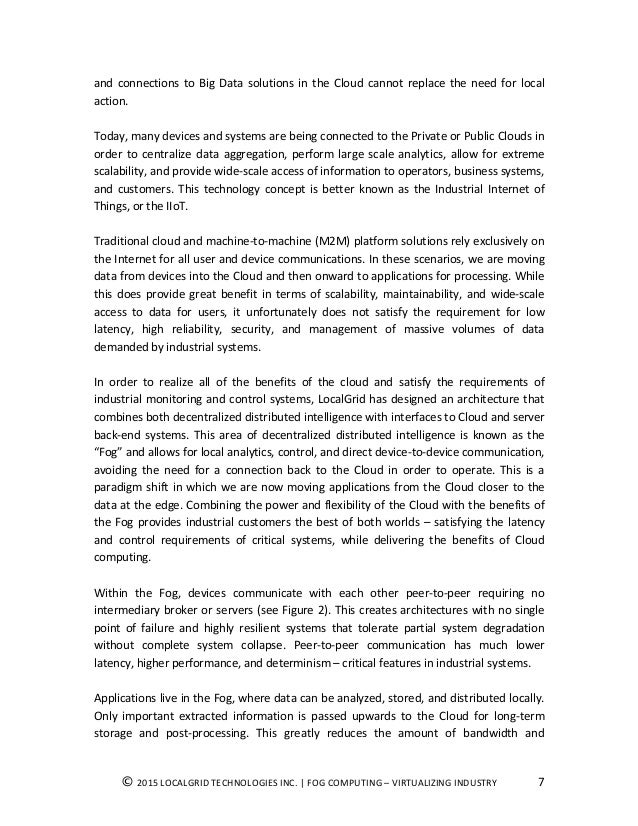 and connections to Big Data solutions in the Cloud cannot replace the need for local action.

Today, many devices and systems are being connected to the Private or Public Clouds in order to centralize data aggregation, perform large scale analytics, allow for extreme scalability, and provide wide-scale access of information to operators, business systems, and customers. This technology concept is better known as the Industrial Internet of Things, or the IIoT.

Traditional cloud and machine-to-machine (M2M) platform solutions rely exclusively on the Internet for all user and device communications. In these scenarios, we are moving data from devices into the Cloud and then onward to applications for processing. While this does provide great benefit in terms of scalability, maintainability, and wide-scale access to data for users, it unfortunately does not satisfy the requirement for low latency, high reliability, security, and management of massive volumes of data demanded by industrial systems.

In order to realize all of the benefits of the cloud and satisfy the requirements of industrial monitoring and control systems, LocalGrid has designed an architecture that combines both decentralized distributed intelligence with interfaces to Cloud and server back-end systems. This area of decentralized distributed intelligence is known as the "Fog" and allows for local analytics, control, and direct device-to-device communication, avoiding the need for a connection back to the Cloud in order to operate. This is a paradigm shift in which we are now moving applications from the Cloud closer to the data at the edge. Combining the power and flexibility of the Cloud with the benefits of the Fog provides industrial customers the best of both worlds – satisfying the latency and control requirements of critical systems, while delivering the benefits of Cloud computing.

Within the Fog, devices communicate with each other peer-to-peer requiring no intermediary broker or servers (see Figure 2). This creates architectures with no single point of failure and highly resilient systems that tolerate partial system degradation without complete system collapse. Peer-to-peer communication has much lower latency, higher performance, and determinism – critical features in industrial systems.

Applications live in the Fog, where data can be analyzed, stored, and distributed locally. Only important extracted information is passed upwards to the Cloud for long-term storage and post-processing. This greatly reduces the amount of bandwidth and

© 2015 LOCALGRID TECHNOLOGIES INC. | FOG COMPUTING – VIRTUALIZING INDUSTRY 7